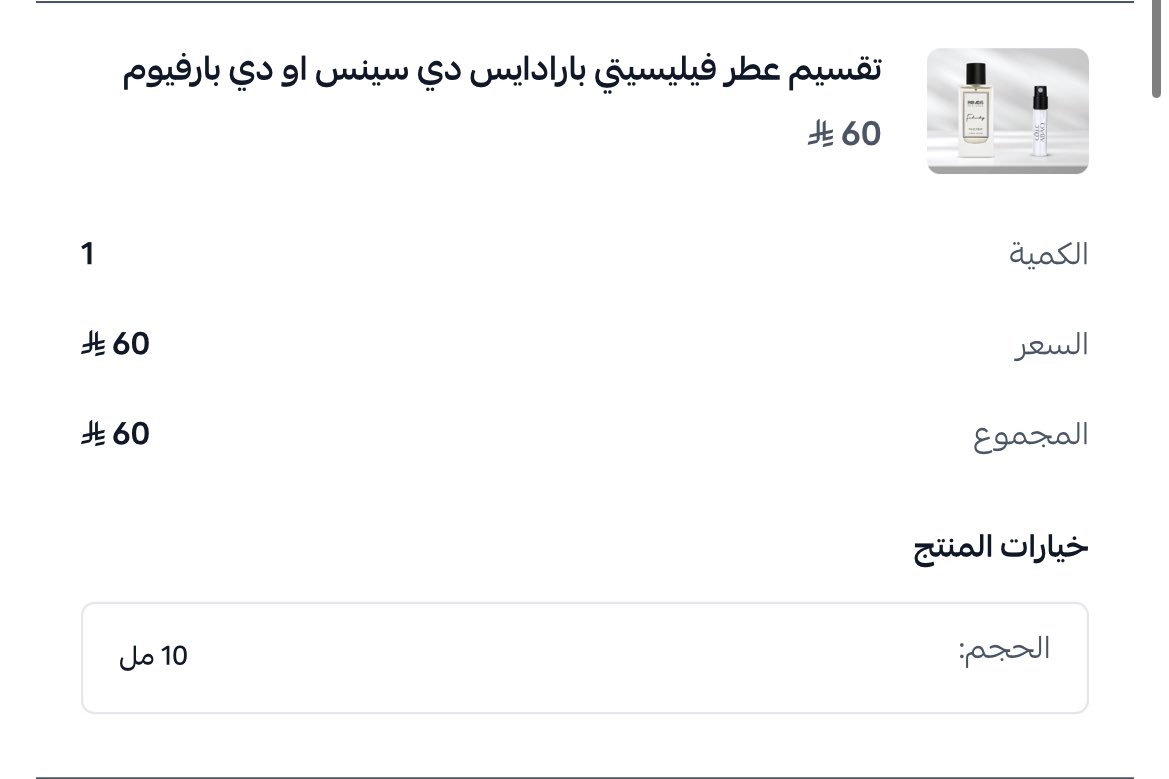 تقسيم عطر فيليسيتي بارادايس دي سينس او دي بارفيوم
60 ⃁

الكمية
1

السعر
60 ⃁

المجموع
60 ⃁

خيارات المنتج

الحجم:
10 مل